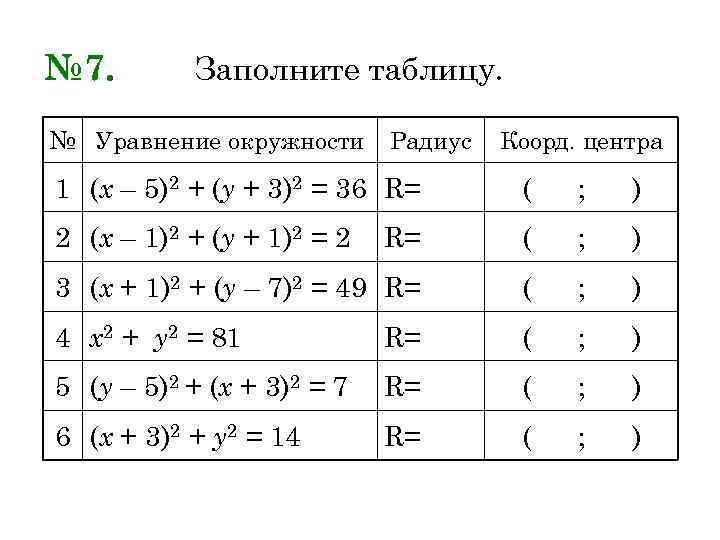 №7. Заполните таблицу.

| № | Уравнение окружности | Радиус | Коорд. центра |
|---|---|---|---|
| 1 | $(x-5)^2+(y+3)^2=36$ | R= | ( ; ) |
| 2 | $(x-1)^2+(y+1)^2=2$ | R= | ( ; ) |
| 3 | $(x+1)^2+(y-7)^2=49$ | R= | ( ; ) |
| 4 | $x^2+y^2=81$ | R= | ( ; ) |
| 5 | $(y-5)^2+(x+3)^2=7$ | R= | ( ; ) |
| 6 | $(x+3)^2+y^2=14$ | R= | ( ; ) |